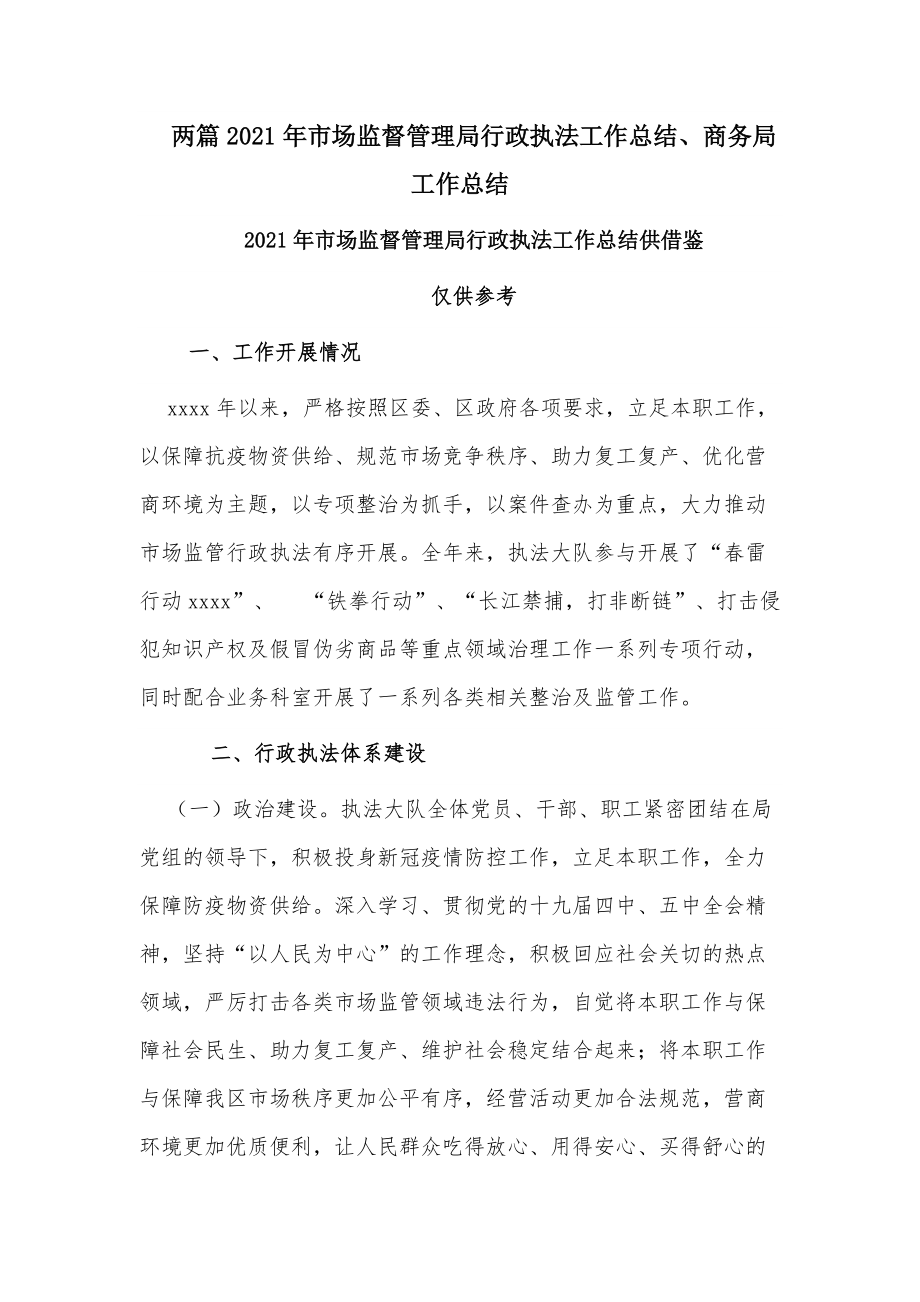 两篇2021年市场监督管理局行政执法工作总结、商务局工作总结

2021年市场监督管理局行政执法工作总结供借鉴

仅供参考

一、工作开展情况

xxxx年以来，严格按照区委、区政府各项要求，立足本职工作，以保障抗疫物资供给、规范市场竞争秩序、助力复工复产、优化营商环境为主题，以专项整治为抓手，以案件查办为重点，大力推动市场监管行政执法有序开展。全年来，执法大队参与开展了“春雷行动xxxx”、 “铁拳行动”、“长江禁捕，打非断链”、打击侵犯知识产权及假冒伪劣商品等重点领域治理工作一系列专项行动，同时配合业务科室开展了一系列各类相关整治及监管工作。

二、行政执法体系建设

（一）政治建设。执法大队全体党员、干部、职工紧密团结在局党组的领导下，积极投身新冠疫情防控工作，立足本职工作，全力保障防疫物资供给。深入学习、贯彻党的十九届四中、五中全会精神，坚持“以人民为中心”的工作理念，积极回应社会关切的热点领域，严厉打击各类市场监管领域违法行为，自觉将本职工作与保障社会民生、助力复工复产、维护社会稳定结合起来；将本职工作与保障我区市场秩序更加公平有序，经营活动更加合法规范，营商环境更加优质便利，让人民群众吃得放心、用得安心、买得舒心的